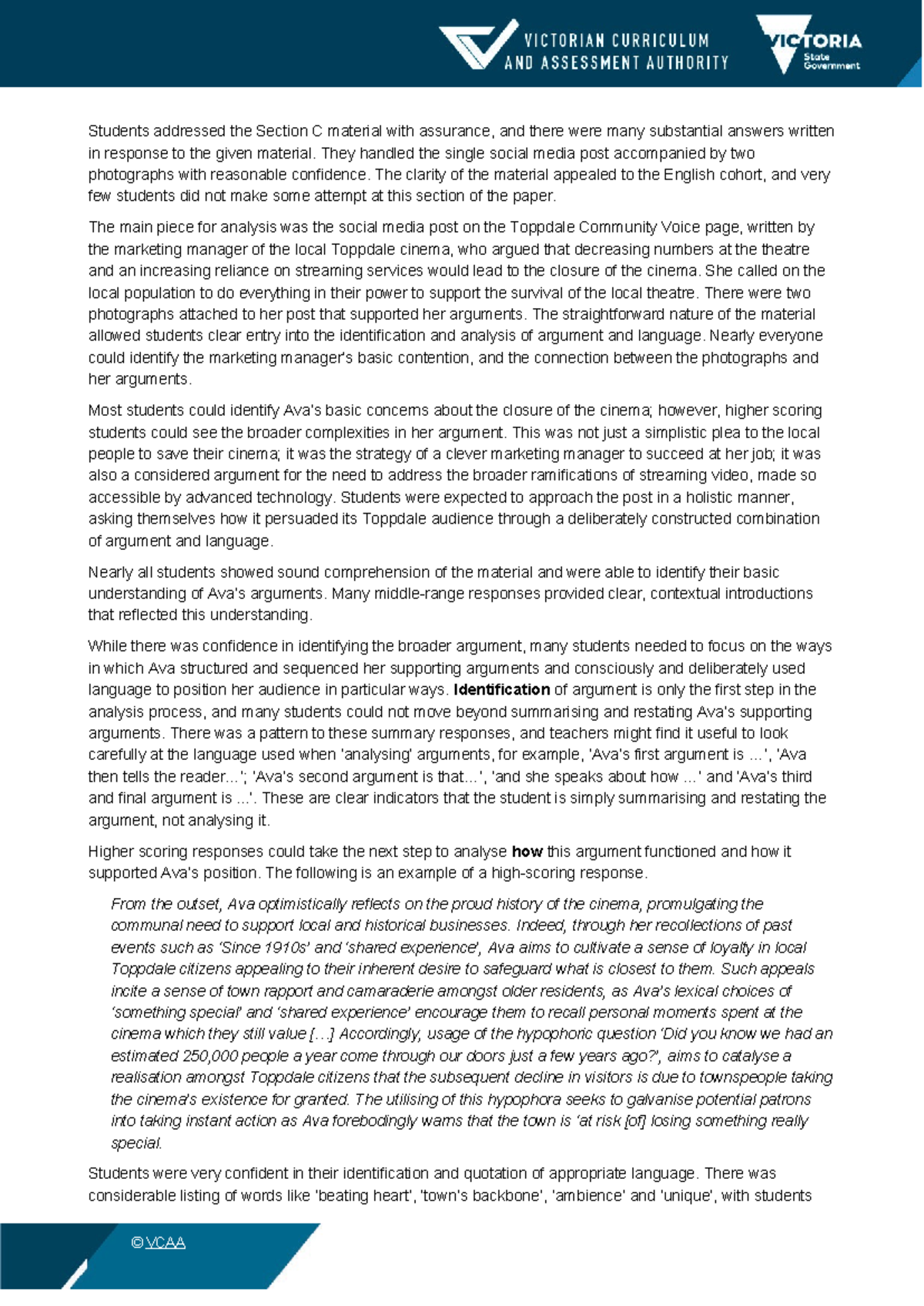 VICTORIAN CURRICULUM
AND ASSESSMENT AUTHORITY

VICTORIA
State
Government

Students addressed the Section C material with assurance, and there were many substantial answers written in response to the given material. They handled the single social media post accompanied by two photographs with reasonable confidence. The clarity of the material appealed to the English cohort, and very few students did not make some attempt at this section of the paper.

The main piece for analysis was the social media post on the Toppdale Community Voice page, written by the marketing manager of the local Toppdale cinema, who argued that decreasing numbers at the theatre and an increasing reliance on streaming services would lead to the closure of the cinema. She called on the local population to do everything in their power to support the survival of the local theatre. There were two photographs attached to her post that supported her arguments. The straightforward nature of the material allowed students clear entry into the identification and analysis of argument and language. Nearly everyone could identify the marketing manager's basic contention, and the connection between the photographs and her arguments.

Most students could identify Ava's basic concerns about the closure of the cinema; however, higher scoring students could see the broader complexities in her argument. This was not just a simplistic plea to the local people to save their cinema; it was the strategy of a clever marketing manager to succeed at her job; it was also a considered argument for the need to address the broader ramifications of streaming video, made so accessible by advanced technology. Students were expected to approach the post in a holistic manner, asking themselves how it persuaded its Toppdale audience through a deliberately constructed combination of argument and language.

Nearly all students showed sound comprehension of the material and were able to identify their basic understanding of Ava's arguments. Many middle-range responses provided clear, contextual introductions that reflected this understanding.

While there was confidence in identifying the broader argument, many students needed to focus on the ways in which Ava structured and sequenced her supporting arguments and consciously and deliberately used language to position her audience in particular ways. Identification of argument is only the first step in the analysis process, and many students could not move beyond summarising and restating Ava's supporting arguments. There was a pattern to these summary responses, and teachers might find it useful to look carefully at the language used when 'analysing' arguments, for example, 'Ava's first argument is ...', 'Ava then tells the reader...'; 'Ava's second argument is that...', 'and she speaks about how ...' and 'Ava's third and final argument is ...'. These are clear indicators that the student is simply summarising and restating the argument, not analysing it.

Higher scoring responses could take the next step to analyse how this argument functioned and how it supported Ava's position. The following is an example of a high-scoring response.

From the outset, Ava optimistically reflects on the proud history of the cinema, promulgating the communal need to support local and historical businesses. Indeed, through her recollections of past events such as 'Since 1910s' and 'shared experience', Ava aims to cultivate a sense of loyalty in local Toppdale citizens appealing to their inherent desire to safeguard what is closest to them. Such appeals incite a sense of town rapport and camaraderie amongst older residents, as Ava's lexical choices of 'something special' and 'shared experience' encourage them to recall personal moments spent at the cinema which they still value […] Accordingly, usage of the hypophoric question 'Did you know we had an estimated 250,000 people a year come through our doors just a few years ago?', aims to catalyse a realisation amongst Toppdale citizens that the subsequent decline in visitors is due to townspeople taking the cinema's existence for granted. The utilising of this hypophora seeks to galvanise potential patrons into taking instant action as Ava forebodingly warns that the town is 'at risk [of] losing something really special.

Students were very confident in their identification and quotation of appropriate language. There was considerable listing of words like 'beating heart', 'town's backbone', 'ambience' and 'unique', with students

© VCAA